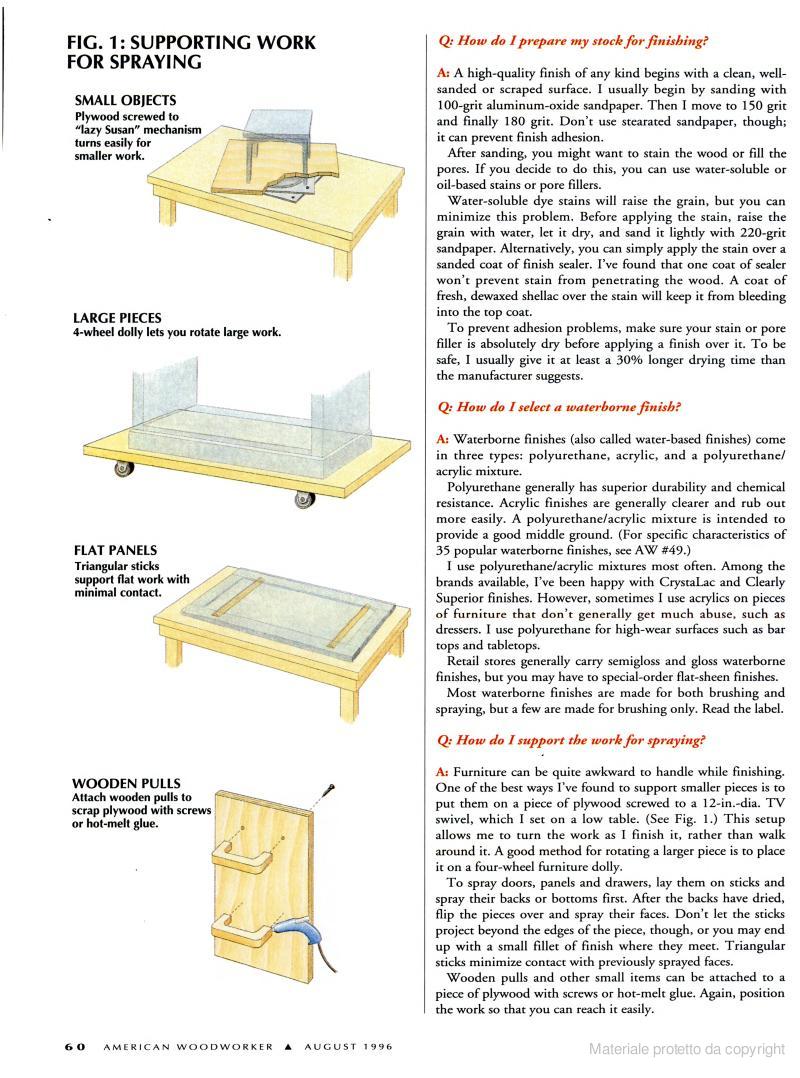 FIG. 1: SUPPORTING WORK FOR SPRAYING

SMALL OBJECTS
Plywood screwed to "lazy Susan" mechanism turns easily for smaller work.

LARGE PIECES
4-wheel dolly lets you rotate large work.

FLAT PANELS
Triangular sticks support flat work with minimal contact.

WOODEN PULLS
Attach wooden pulls to scrap plywood with screws or hot-melt glue.

Q: How do I prepare my stock for finishing?

A: A high-quality finish of any kind begins with a clean, well-sanded or scraped surface. I usually begin by sanding with 100-grit aluminum-oxide sandpaper. Then I move to 150 grit and finally 180 grit. Don't use stearated sandpaper, though; it can prevent finish adhesion.

After sanding, you might want to stain the wood or fill the pores. If you decide to do this, you can use water-soluble or oil-based stains or pore fillers.

Water-soluble dye stains will raise the grain, but you can minimize this problem. Before applying the stain, raise the grain with water, let it dry, and sand it lightly with 220-grit sandpaper. Alternatively, you can simply apply the stain over a sanded coat of finish sealer. I've found that one coat of sealer won't prevent stain from penetrating the wood. A coat of fresh, dewaxed shellac over the stain will keep it from bleeding into the top coat.

To prevent adhesion problems, make sure your stain or pore filler is absolutely dry before applying a finish over it. To be safe, I usually give it at least a 30% longer drying time than the manufacturer suggests.

Q: How do I select a waterborne finish?

A: Waterborne finishes (also called water-based finishes) come in three types: polyurethane, acrylic, and a polyurethane/acrylic mixture.

Polyurethane generally has superior durability and chemical resistance. Acrylic finishes are generally clearer and rub out more easily. A polyurethane/acrylic mixture is intended to provide a good middle ground. (For specific characteristics of 35 popular waterborne finishes, see AW #49.)

I use polyurethane/acrylic mixtures most often. Among the brands available, I've been happy with CrystaLac and Clearly Superior finishes. However, sometimes I use acrylics on pieces of furniture that don't generally get much abuse, such as dressers. I use polyurethane for high-wear surfaces such as bar tops and tabletops.

Retail stores generally carry semigloss and gloss waterborne finishes, but you may have to special-order flat-sheen finishes.

Most waterborne finishes are made for both brushing and spraying, but a few are made for brushing only. Read the label.

Q: How do I support the work for spraying?

A: Furniture can be quite awkward to handle while finishing. One of the best ways I've found to support smaller pieces is to put them on a piece of plywood screwed to a 12-in.-dia. TV swivel, which I set on a low table. (See Fig. 1.) This setup allows me to turn the work as I finish it, rather than walk around it. A good method for rotating a larger piece is to place it on a four-wheel furniture dolly.

To spray doors, panels and drawers, lay them on sticks and spray their backs or bottoms first. After the backs have dried, flip the pieces over and spray their faces. Don't let the sticks project beyond the edges of the piece, though, or you may end up with a small fillet of finish where they meet. Triangular sticks minimize contact with previously sprayed faces.

Wooden pulls and other small items can be attached to a piece of plywood with screws or hot-melt glue. Again, position the work so that you can reach it easily.

60 AMERICAN WOODWORKER ▲ AUGUST 1996

Materiale protetto da copyright